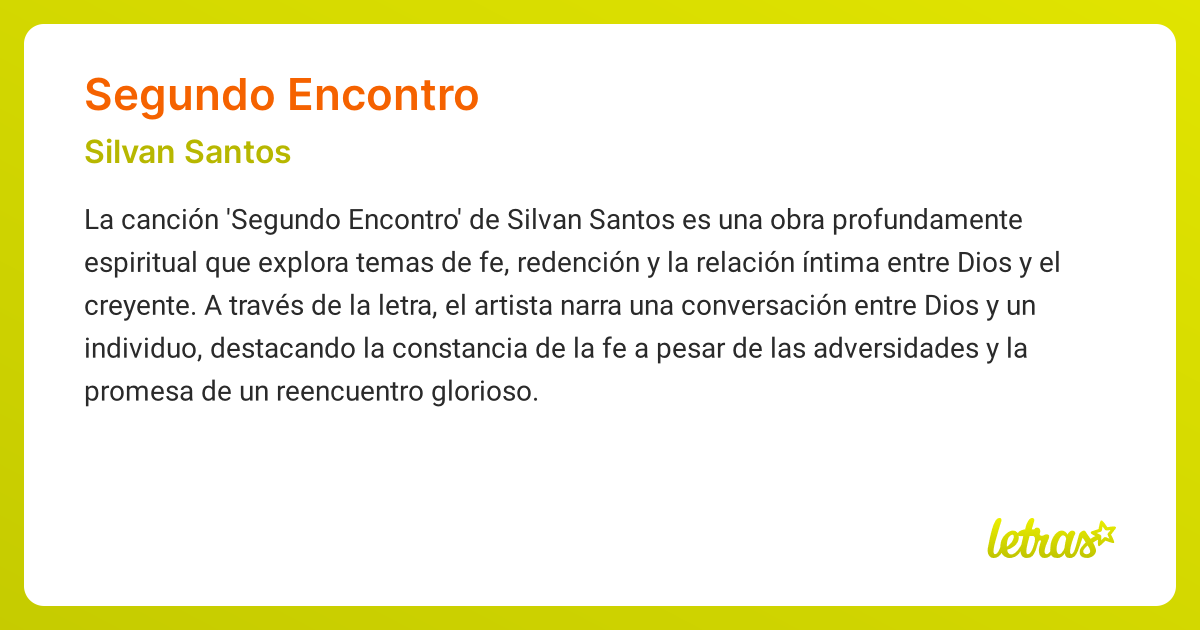 Segundo Encontro

Silvan Santos

La canción 'Segundo Encontro' de Silvan Santos es una obra profundamente espiritual que explora temas de fe, redención y la relación íntima entre Dios y el creyente. A través de la letra, el artista narra una conversación entre Dios y un individuo, destacando la constancia de la fe a pesar de las adversidades y la promesa de un reencuentro glorioso.

letras